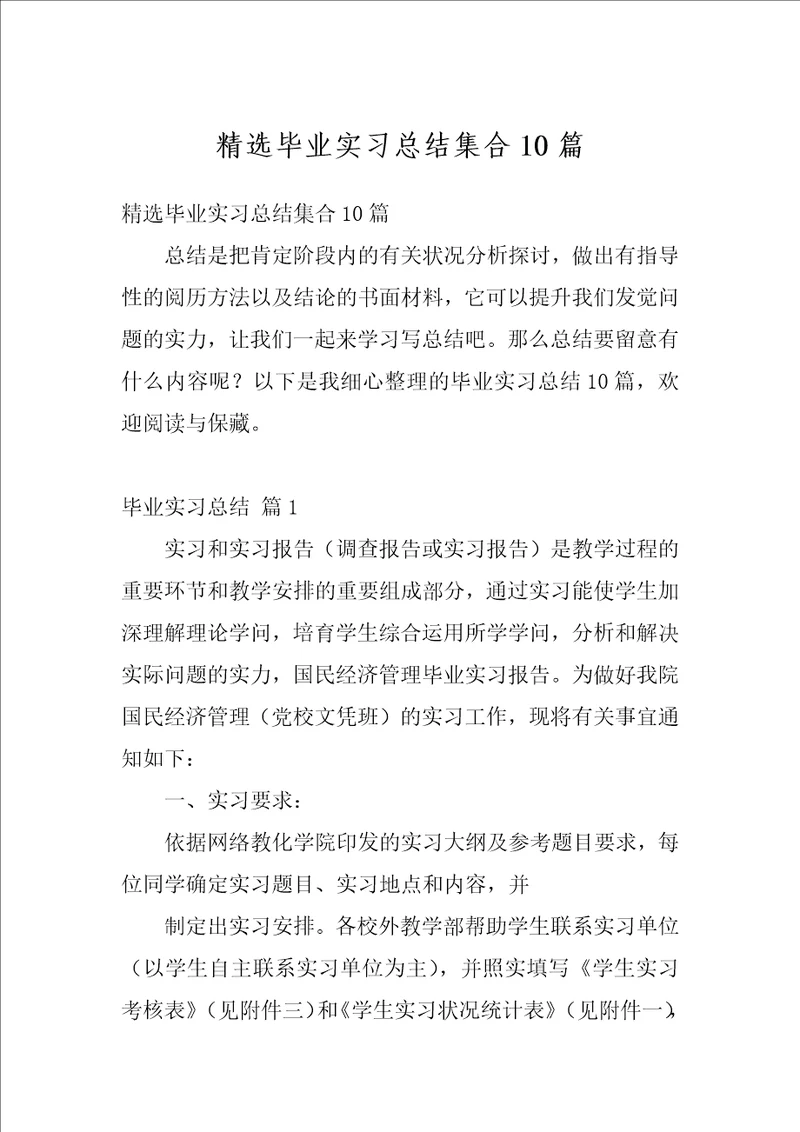 精选毕业实习总结集合10篇

精选毕业实习总结集合10篇

总结是把肯定阶段内的有关状况分析探讨，做出有指导性的阅历方法以及结论的书面材料，它可以提升我们发觉问题的实力，让我们一起来学习写总结吧。那么总结要留意有什么内容呢？以下是我细心整理的毕业实习总结10篇，欢迎阅读与保藏。

毕业实习总结 篇1

实习和实习报告（调查报告或实习报告）是教学过程的重要环节和教学安排的重要组成部分，通过实习能使学生加深理解理论学问，培育学生综合运用所学学问，分析和解决实际问题的实力，国民经济管理毕业实习报告。为做好我院国民经济管理（党校文凭班）的实习工作，现将有关事宜通知如下：

一、实习要求：

依据网络教化学院印发的实习大纲及参考题目要求，每位同学确定实习题目、实习地点和内容，并

制定出实习安排。各校外教学部帮助学生联系实习单位（以学生自主联系实习单位为主），并照实填写《学生实习考核表》（见附件三）和《学生实习状况统计表》（见附件一），